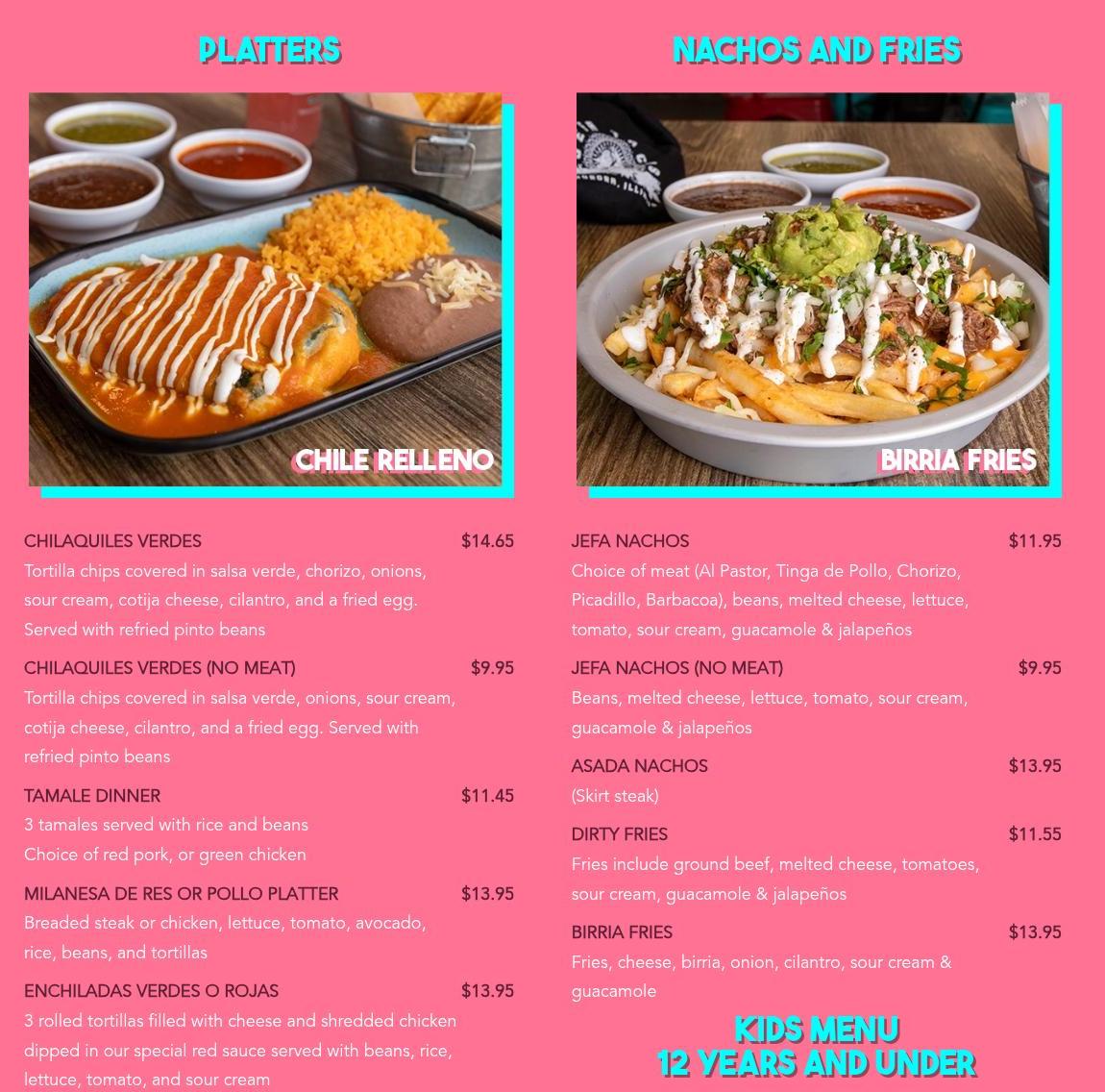 PLATTERS

CHILE RELLENO

CHILAQUILES VERDES $14.65
Tortilla chips covered in salsa verde, chorizo, onions, sour cream, cotija cheese, cilantro, and a fried egg. Served with refried pinto beans

CHILAQUILES VERDES (NO MEAT) $9.95
Tortilla chips covered in salsa verde, onions, sour cream, cotija cheese, cilantro, and a fried egg. Served with refried pinto beans

TAMALE DINNER $11.45
3 tamales served with rice and beans
Choice of red pork, or green chicken

MILANESA DE RES OR POLLO PLATTER $13.95
Breaded steak or chicken, lettuce, tomato, avocado, rice, beans, and tortillas

ENCHILADAS VERDES O ROJAS $13.95
3 rolled tortillas filled with cheese and shredded chicken dipped in our special red sauce served with beans, rice, lettuce, tomato, and sour cream

NACHOS AND FRIES

BIRRIA FRIES

JEFA NACHOS $11.95
Choice of meat (Al Pastor, Tinga de Pollo, Chorizo, Picadillo, Barbacoa), beans, melted cheese, lettuce, tomato, sour cream, guacamole & jalapeños

JEFA NACHOS (NO MEAT) $9.95
Beans, melted cheese, lettuce, tomato, sour cream, guacamole & jalapeños

ASADA NACHOS $13.95
(Skirt steak)

DIRTY FRIES $11.55
Fries include ground beef, melted cheese, tomatoes, sour cream, guacamole & jalapeños

BIRRIA FRIES $13.95
Fries, cheese, birria, onion, cilantro, sour cream & guacamole

KIDS MENU
12 YEARS AND UNDER